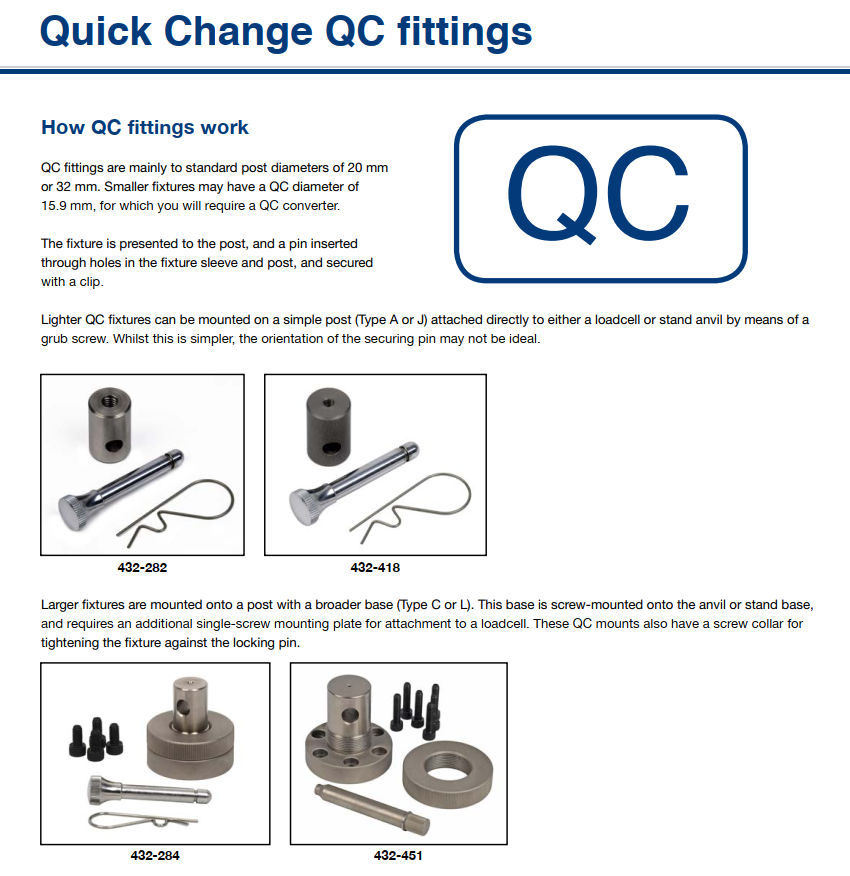 Quick Change QC fittings

How QC fittings work

QC fittings are mainly to standard post diameters of 20 mm or 32 mm. Smaller fixtures may have a QC diameter of 15.9 mm, for which you will require a QC converter.

The fixture is presented to the post, and a pin inserted through holes in the fixture sleeve and post, and secured with a clip.

QC

Lighter QC fixtures can be mounted on a simple post (Type A or J) attached directly to either a loadcell or stand anvil by means of a grub screw. Whilst this is simpler, the orientation of the securing pin may not be ideal.

432-282

432-418

Larger fixtures are mounted onto a post with a broader base (Type C or L). This base is screw-mounted onto the anvil or stand base, and requires an additional single-screw mounting plate for attachment to a loadcell. These QC mounts also have a screw collar for tightening the fixture against the locking pin.

432-284

432-451